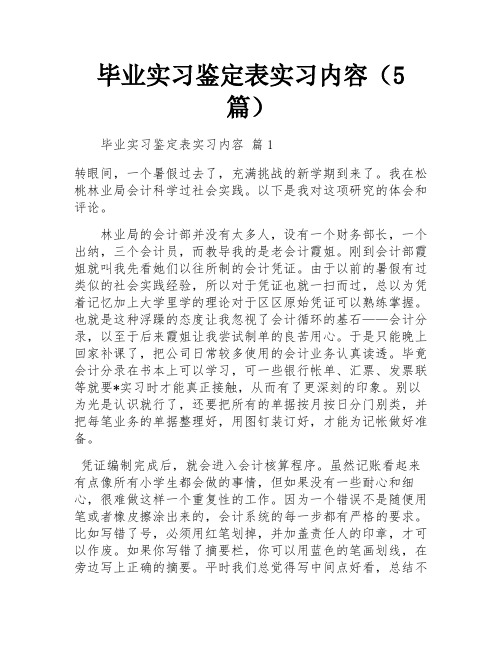 毕业实习鉴定表实习内容（5篇）

毕业实习鉴定表实习内容 篇1

转眼间，一个暑假过去了，充满挑战的新学期到来了。我在松桃林业局会计科学过社会实践。以下是我对这项研究的体会和评论。

林业局的会计部并没有太多人，设有一个财务部长，一个出纳，三个会计员，而教导我的是老会计霞姐。刚到会计部霞姐就叫我先看她们以往所制的会计凭证。由于以前的暑假有过类似的社会实践经验，所以对于凭证也就一扫而过，总以为凭着记忆加上大学里学的理论对于区区原始凭证可以熟练掌握。也就是这种浮躁的态度让我忽视了会计循环的基石——会计分录，以至于后来霞姐让我尝试制单的良苦用心。于是只能晚上回家补课了，把公司日常较多使用的会计业务认真读透。毕竟会计分录在书本上可以学习，可一些银行帐单、汇票、发票联等就要*实习时才能真正接触，从而有了更深刻的印象。别以为光是认识就行了，还要把所有的单据按月按日分门别类，并把每笔业务的单据整理好，用图钉装订好，才能为记帐做好准备。

凭证编制完成后，就会进入会计核算程序。虽然记账看起来有点像所有小学生都会做的事情，但如果没有一些耐心和细心，很难做这样一个重复性的工作。因为一个错误不是随便用笔或者橡皮擦涂出来的，会计系统的每一步都有严格的要求。比如写错了号，必须用红笔划掉，并加盖责任人的印章，才可以作废。如果你写错了摘要栏，你可以用蓝色的笔画划线，在旁边写上正确的摘要。平时我们总觉得写中间点好看，总结不